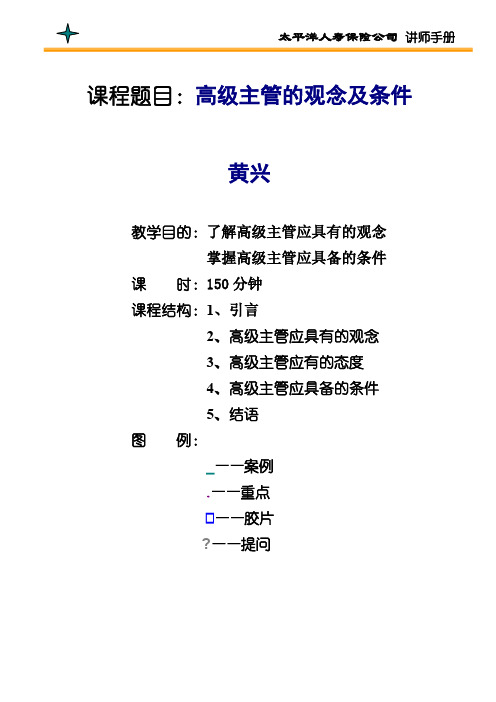 太平洋人寿保险公司 讲师手册

课程题目：高级主管的观念及条件

黄兴

教学目的：了解高级主管应具有的观念
掌握高级主管应具备的条件

课　　时：150 分钟

课程结构：1、引言
2、高级主管应具有的观念
3、高级主管应有的态度
4、高级主管应具备的条件
5、结语

图　　例：
_——案例
.——重点
□——胶片
?——提问